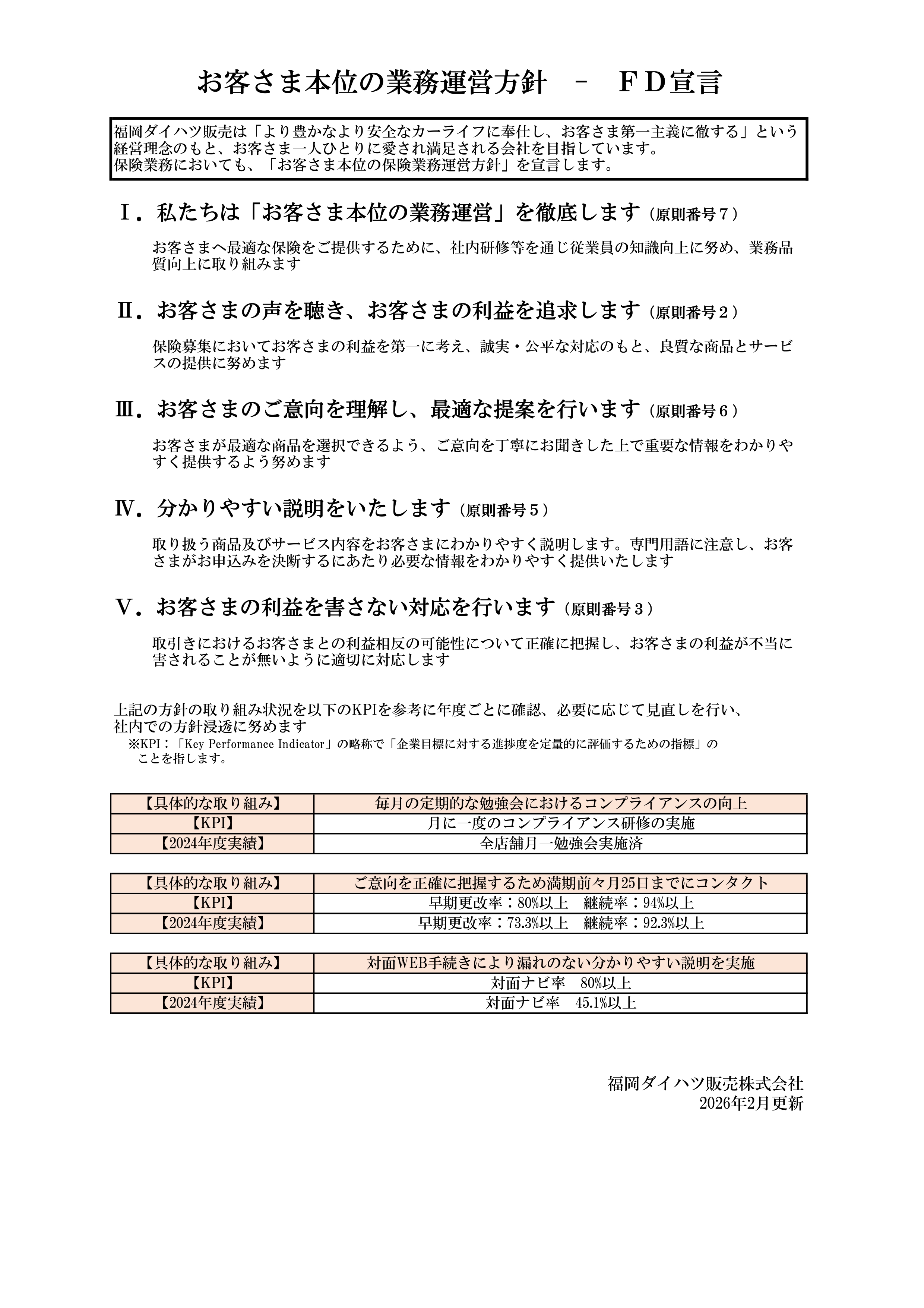 お客さま本位の業務運営方針 － ＦＤ宣言

福岡ダイハツ販売は「より豊かなより安全なカーライフに奉仕し、お客さま第一主義に徹する」という経営理念のもと、お客さま一人ひとりに愛され満足される会社を目指しています。
保険業務においても、「お客さま本位の保険業務運営方針」を宣言します。

Ⅰ．私たちは「お客さま本位の業務運営」を徹底します（原則番号７）

お客さまへ最適な保険をご提供するために、社内研修等を通じ従業員の知識向上に努め、業務品質向上に取り組みます

Ⅱ．お客さまの声を聴き、お客さまの利益を追求します（原則番号２）

保険募集においてお客さまの利益を第一に考え、誠実・公平な対応のもと、良質な商品とサービスの提供に努めます

Ⅲ．お客さまのご意向を理解し、最適な提案を行います（原則番号６）

お客さまが最適な商品を選択できるよう、ご意向を丁寧にお聞きした上で重要な情報をわかりやすく提供するよう努めます

Ⅳ．分かりやすい説明をいたします（原則番号５）

取り扱う商品及びサービス内容をお客さまにわかりやすく説明します。専門用語に注意し、お客さまがお申込みを決断するにあたり必要な情報をわかりやすく提供いたします

Ⅴ．お客さまの利益を害さない対応を行います（原則番号３）

取引きにおけるお客さまとの利益相反の可能性について正確に把握し、お客さまの利益が不当に害されることが無いように適切に対応します

上記の方針の取り組み状況を以下のKPIを参考に年度ごとに確認、必要に応じて見直しを行い、社内での方針浸透に努めます
※KPI：「Key Performance Indicator」の略称で「企業目標に対する進捗度を定量的に評価するための指標」のことを指します。

| 【具体的な取り組み】 | 毎月の定期的な勉強会におけるコンプライアンスの向上 |
|---|---|
| 【KPI】 | 月に一度のコンプライアンス研修の実施 |
| 【2024年度実績】 | 全店舗月一勉強会実施済 |

| 【具体的な取り組み】 | ご意向を正確に把握するため満期前々月25日までにコンタクト |
|---|---|
| 【KPI】 | 早期更改率：80%以上　継続率：94%以上 |
| 【2024年度実績】 | 早期更改率：73.3%以上　継続率：92.3%以上 |

| 【具体的な取り組み】 | 対面WEB手続きにより漏れのない分かりやすい説明を実施 |
|---|---|
| 【KPI】 | 対面ナビ率　80%以上 |
| 【2024年度実績】 | 対面ナビ率　45.1%以上 |

福岡ダイハツ販売株式会社
2026年2月更新